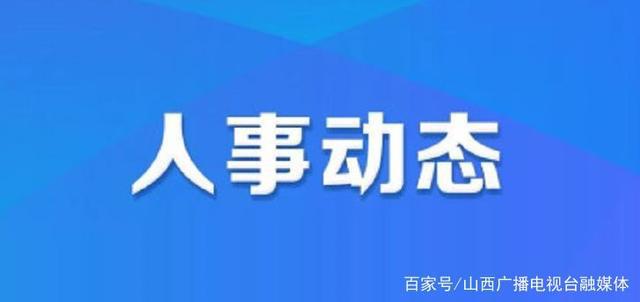 人事动态

百家号/山西广播电视台融媒体